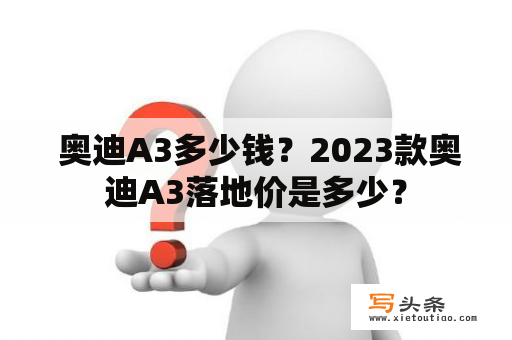 奥迪A3多少钱？2023款奥迪A3落地价是多少？

写头条
www.xietoutiao.com